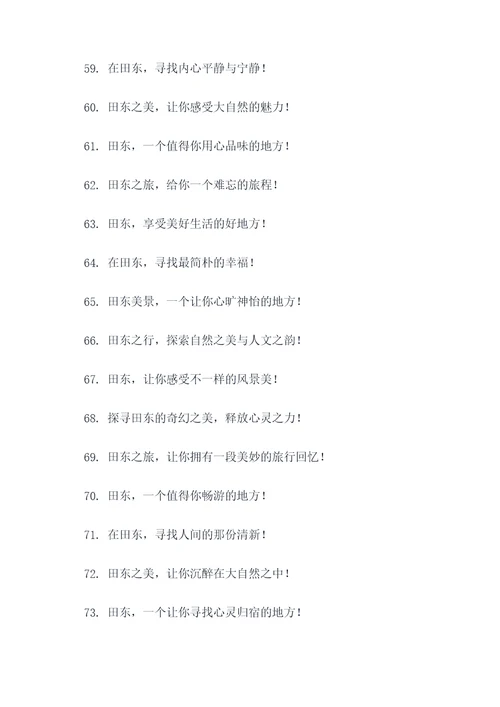 59. 在田东，寻找内心平静与宁静！

60. 田东之美，让你感受大自然的魅力！

61. 田东，一个值得你用心品味的地方！

62. 田东之旅，给你一个难忘的旅程！

63. 田东，享受美好生活的好地方！

64. 在田东，寻找最简朴的幸福！

65. 田东美景，一个让你心旷神怡的地方！

66. 田东之行，探索自然之美与人文之韵！

67. 田东，让你感受不一样的风景美！

68. 探寻田东的奇幻之美，释放心灵之力！

69. 田东之旅，让你拥有一段美妙的旅行回忆！

70. 田东，一个值得你畅游的地方！

71. 在田东，寻找人间的那份清新！

72. 田东之美，让你沉醉在大自然之中！

73. 田东，一个让你寻找心灵归宿的地方！